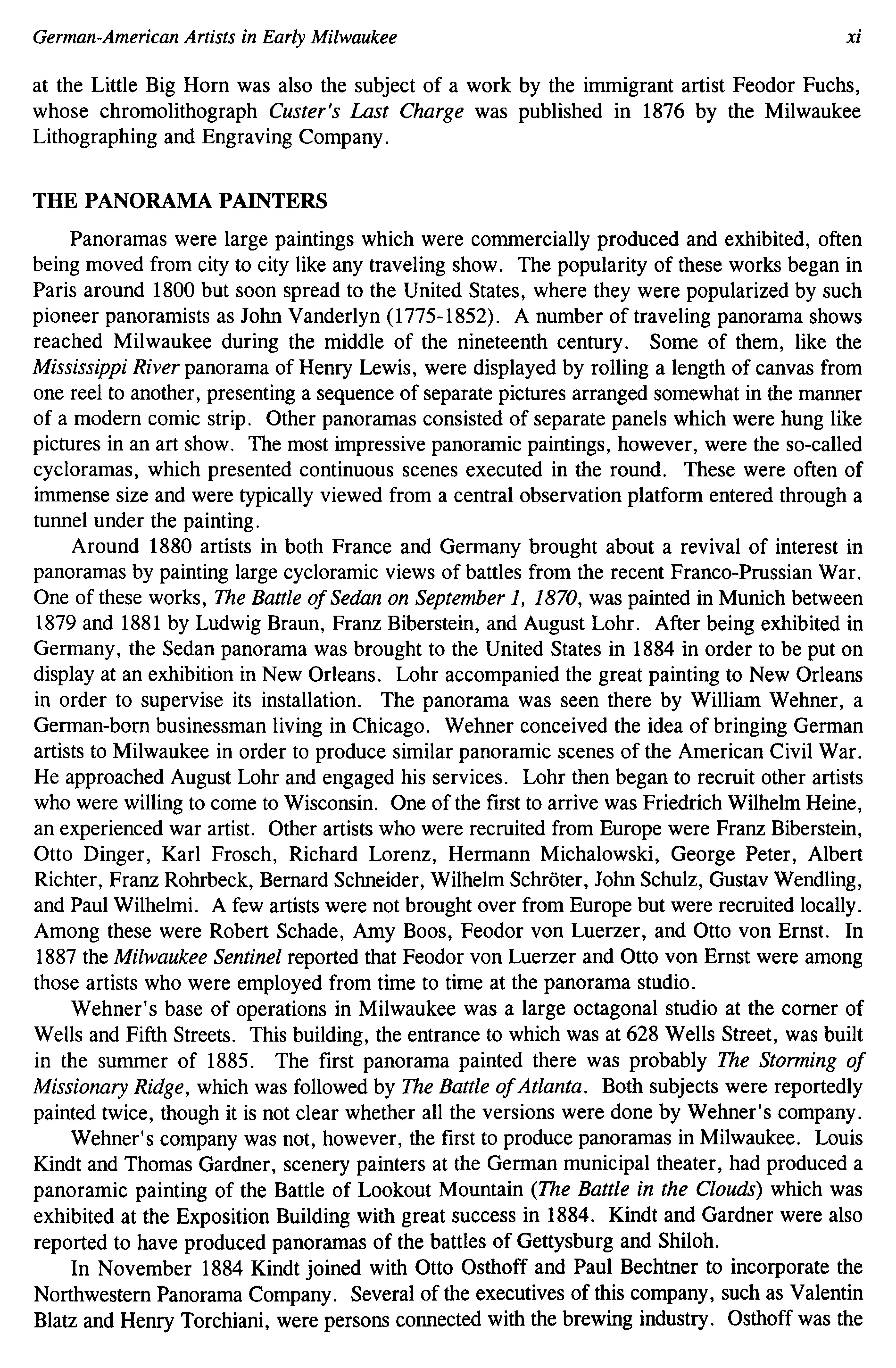 German-American Artists in Early Milwaukee xi

at the Little Big Horn was also the subject of a work by the immigrant artist Feodor Fuchs, whose chromolithograph Custer's Last Charge was published in 1876 by the Milwaukee Lithographing and Engraving Company.

THE PANORAMA PAINTERS

Panoramas were large paintings which were commercially produced and exhibited, often being moved from city to city like any traveling show. The popularity of these works began in Paris around 1800 but soon spread to the United States, where they were popularized by such pioneer panoramists as John Vanderlyn (1775-1852). A number of traveling panorama shows reached Milwaukee during the middle of the nineteenth century. Some of them, like the Mississippi River panorama of Henry Lewis, were displayed by rolling a length of canvas from one reel to another, presenting a sequence of separate pictures arranged somewhat in the manner of a modern comic strip. Other panoramas consisted of separate panels which were hung like pictures in an art show. The most impressive panoramic paintings, however, were the so-called cycloramas, which presented continuous scenes executed in the round. These were often of immense size and were typically viewed from a central observation platform entered through a tunnel under the painting.

Around 1880 artists in both France and Germany brought about a revival of interest in panoramas by painting large cycloramic views of battles from the recent Franco-Prussian War. One of these works, The Battle of Sedan on September 1, 1870, was painted in Munich between 1879 and 1881 by Ludwig Braun, Franz Biberstein, and August Lohr. After being exhibited in Germany, the Sedan panorama was brought to the United States in 1884 in order to be put on display at an exhibition in New Orleans. Lohr accompanied the great painting to New Orleans in order to supervise its installation. The panorama was seen there by William Wehner, a German-born businessman living in Chicago. Wehner conceived the idea of bringing German artists to Milwaukee in order to produce similar panoramic scenes of the American Civil War. He approached August Lohr and engaged his services. Lohr then began to recruit other artists who were willing to come to Wisconsin. One of the first to arrive was Friedrich Wilhelm Heine, an experienced war artist. Other artists who were recruited from Europe were Franz Biberstein, Otto Dinger, Karl Frosch, Richard Lorenz, Hermann Michalowski, George Peter, Albert Richter, Franz Rohrbeck, Bernard Schneider, Wilhelm Schröter, John Schulz, Gustav Wendling, and Paul Wilhelmi. A few artists were not brought over from Europe but were recruited locally. Among these were Robert Schade, Amy Boos, Feodor von Luerzer, and Otto von Ernst. In 1887 the Milwaukee Sentinel reported that Feodor von Luerzer and Otto von Ernst were among those artists who were employed from time to time at the panorama studio.

Wehner's base of operations in Milwaukee was a large octagonal studio at the corner of Wells and Fifth Streets. This building, the entrance to which was at 628 Wells Street, was built in the summer of 1885. The first panorama painted there was probably The Storming of Missionary Ridge, which was followed by The Battle of Atlanta. Both subjects were reportedly painted twice, though it is not clear whether all the versions were done by Wehner's company.

Wehner's company was not, however, the first to produce panoramas in Milwaukee. Louis Kindt and Thomas Gardner, scenery painters at the German municipal theater, had produced a panoramic painting of the Battle of Lookout Mountain (The Battle in the Clouds) which was exhibited at the Exposition Building with great success in 1884. Kindt and Gardner were also reported to have produced panoramas of the battles of Gettysburg and Shiloh.

In November 1884 Kindt joined with Otto Osthoff and Paul Bechtner to incorporate the Northwestern Panorama Company. Several of the executives of this company, such as Valentin Blatz and Henry Torchiani, were persons connected with the brewing industry. Osthoff was the